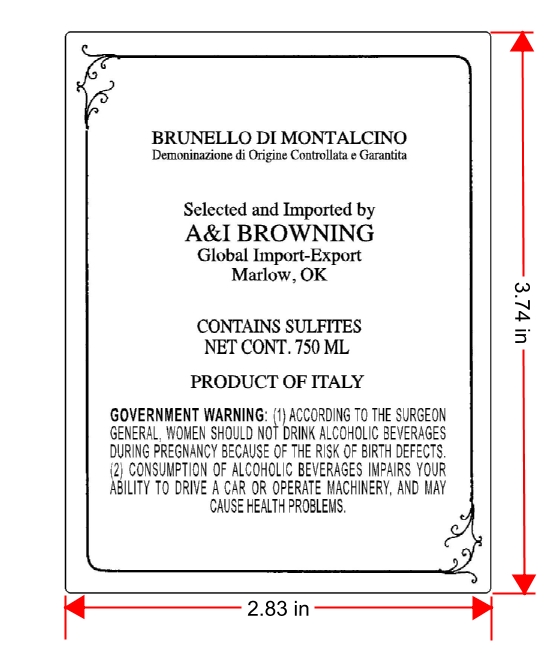 BRUNELLO DI MONTALCINO
Demoninazione di Origine Controllata e Garantita

Selected and Imported by
A&I BROWNING
Global Import-Export
Marlow, OK

CONTAINS SULFITES
NET CONT. 750 ML

PRODUCT OF ITALY

GOVERNMENT WARNING: (1) ACCORDING TO THE SURGEON GENERAL, WOMEN SHOULD NOT DRINK ALCOHOLIC BEVERAGES DURING PREGNANCY BECAUSE OF THE RISK OF BIRTH DEFECTS. (2) CONSUMPTION OF ALCOHOLIC BEVERAGES IMPAIRS YOUR ABILITY TO DRIVE A CAR OR OPERATE MACHINERY, AND MAY CAUSE HEALTH PROBLEMS.

3.74 in

2.83 in